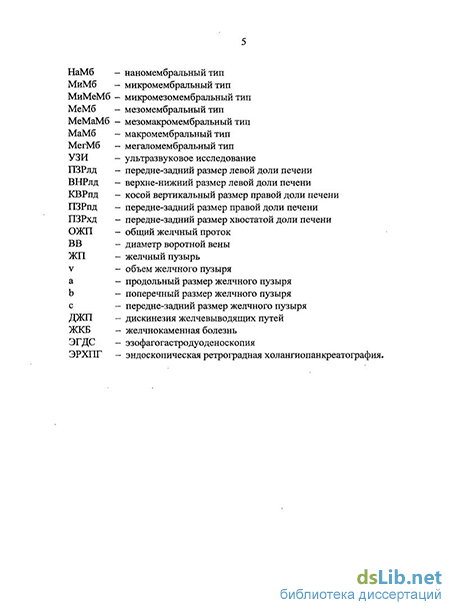 5

НаМб – наномембральный тип
МиМб – микромембральный тип
МиМеМб – микромезомембральный тип
МеМб – мезомембральный тип
МеМаМб – мезомакромембральный тип
МаМб – макромембральный тип
МегМб – мегаломембральный тип
УЗИ – ультразвуковое исследование
ПЗРлд – передне-задний размер левой доли печени
ВНРлд – верхне-нижний размер левой доли печени
КВРпд – косой вертикальный размер правой доли печени
ПЗРпд – передне-задний размер правой доли печени
ПЗРхд – передне-задний размер хвостатой доли печени
ОЖП – общий желчный проток
ВВ – диаметр воротной вены
ЖП – желчный пузырь
v – объем желчного пузыря
a – продольный размер желчного пузыря
b – поперечный размер желчного пузыря
c – передне-задний размер желчного пузыря
ДЖП – дискинезия желчевыводящих путей
ЖКБ – желчнокаменная болезнь
ЭГДС – эзофагогастродуоденоскопия
ЭРХПГ – эндоскопическая ретроградная холангиопанкреатография.

dsLib.net
библиотека диссертаций